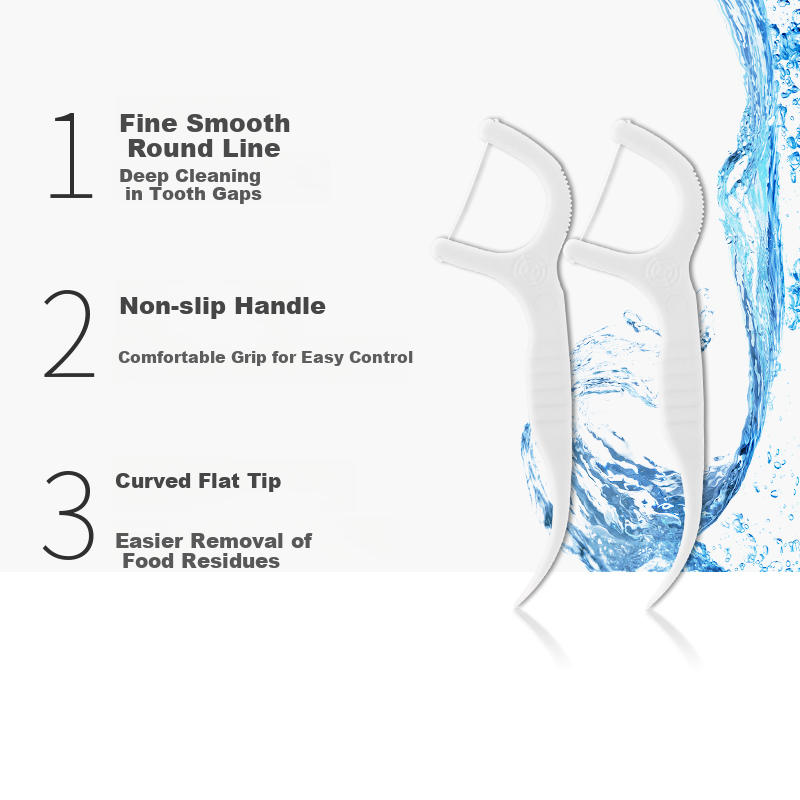 1
Fine Smooth
Round Line
Deep Cleaning
in Tooth Gaps

2
Non-slip Handle
Comfortable Grip for Easy Control

3
Curved Flat Tip
Easier Removal of
Food Residues